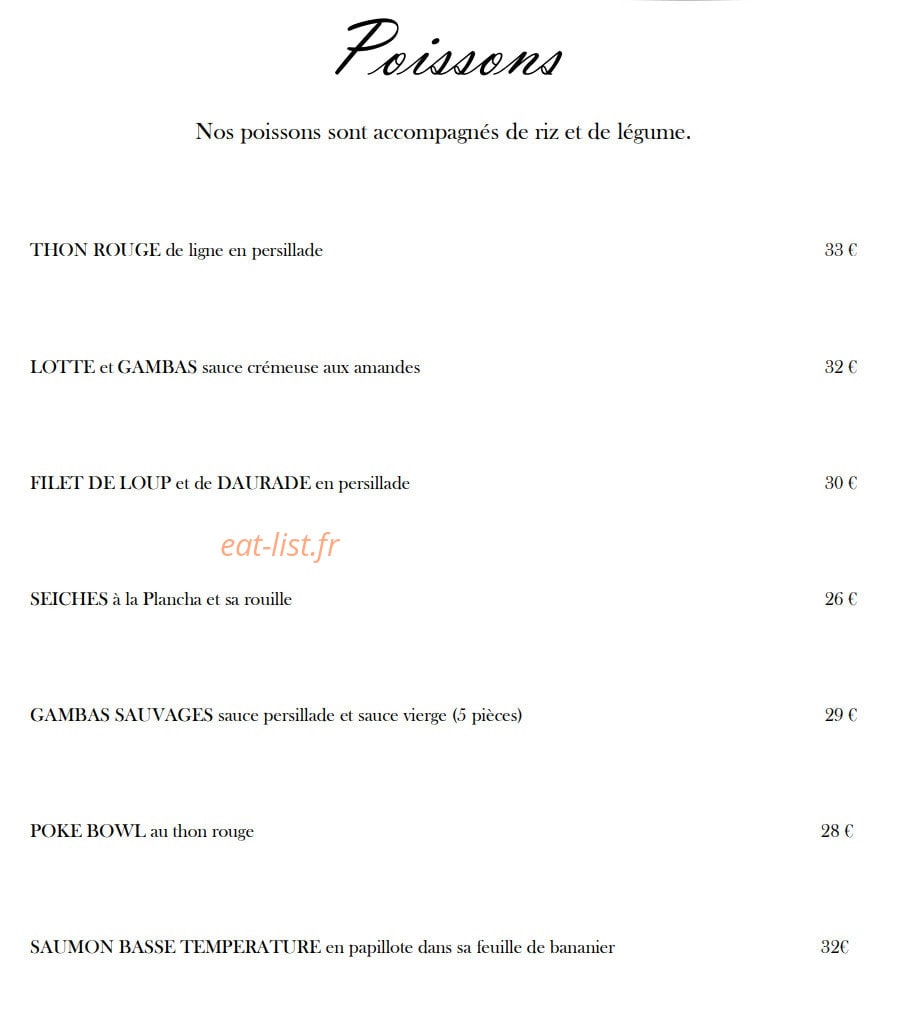 Poissons

Nos poissons sont accompagnés de riz et de légume.

THON ROUGE de ligne en persillade 33 €

LOTTE et GAMBAS sauce crémeuse aux amandes 32 €

FILET DE LOUP et de DAURADE en persillade 30 €

SEICHES à la Plancha et sa rouille 26 €

GAMBAS SAUVAGES sauce persillade et sauce vierge (5 pièces) 29 €

POKE BOWL au thon rouge 28 €

SAUMON BASSE TEMPERATURE en papillote dans sa feuille de bananier 32€

eat-list.fr